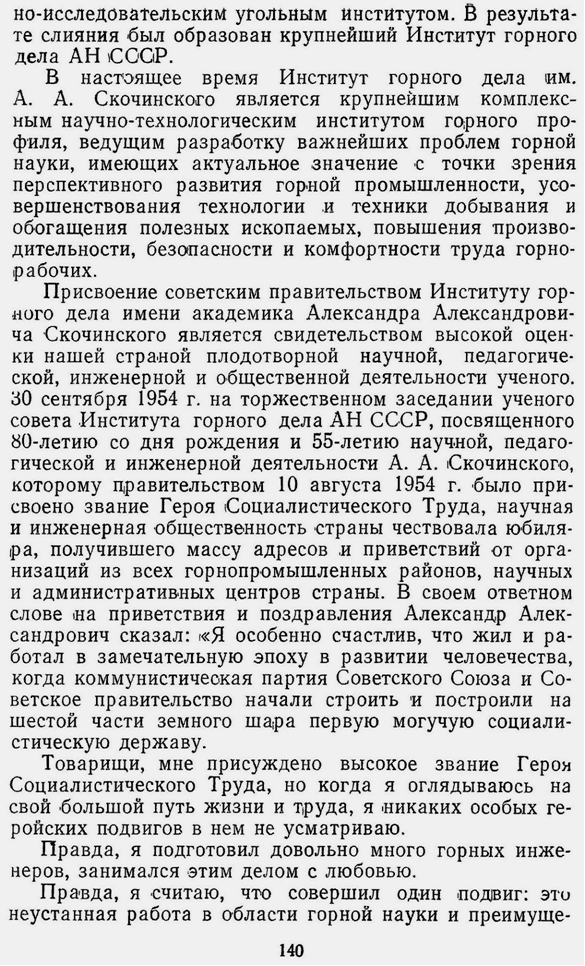 но-исследовательским угольным институтом. В результате слияния был образован крупнейший Институт горного дела АН СССР.

В настоящее время Институт горного дела им. А. А. Скочинского является крупнейшим комплексным научно-технологическим институтом горного профиля, ведущим разработку важнейших проблем горной науки, имеющих актуальное значение с точки зрения перспективного развития горной промышленности, усовершенствования технологии и техники добывания и обогащения полезных ископаемых, повышения производительности, безопасности и комфортности труда горнорабочих.

Присвоение советским правительством Институту горного дела имени академика Александра Александровича Скочинского является свидетельством высокой оценки нашей страной плодотворной научной, педагогической, инженерной и общественной деятельности ученого. 30 сентября 1954 г. на торжественном заседании ученого совета Института горного дела АН СССР, посвященного 80-летию со дня рождения и 55-летию научной, педагогической и инженерной деятельности А. А. Скочинского, которому правительством 10 августа 1954 г. было присвоено звание Героя Социалистического Труда, научная и инженерная общественность страны чествовала юбиляра, получившего массу адресов и приветствий от организаций из всех горнопромышленных районов, научных и административных центров страны. В своем ответном слове на приветствия и поздравления Александр Александрович сказал: «Я особенно счастлив, что жил и работал в замечательную эпоху в развитии человечества, когда коммунистическая партия Советского Союза и Советское правительство начали строить и построили на шестой части земного шара первую могучую социалистическую державу.

Товарищи, мне присуждено высокое звание Героя Социалистического Труда, но когда я оглядываюсь на свой большой путь жизни и труда, я никаких особых геройских подвигов в нем не усматриваю.

Правда, я подготовил довольно много горных инженеров, занимался этим делом с любовью.

Правда, я считаю, что совершил один подвиг: это неустанная работа в области горной науки и преимуще-

140